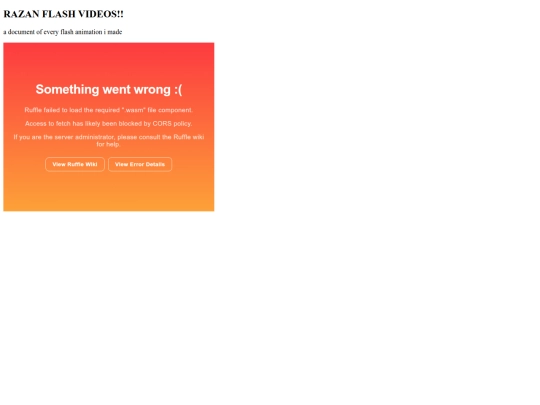 RAZAN FLASH VIDEOS!!

a document of every flash animation i made

Something went wrong :(

Ruffle failed to load the required ".wasm" file component.

Access to fetch has likely been blocked by CORS policy.

If you are the server administrator, please consult the Ruffle wiki for help.

View Ruffle Wiki

View Error Details